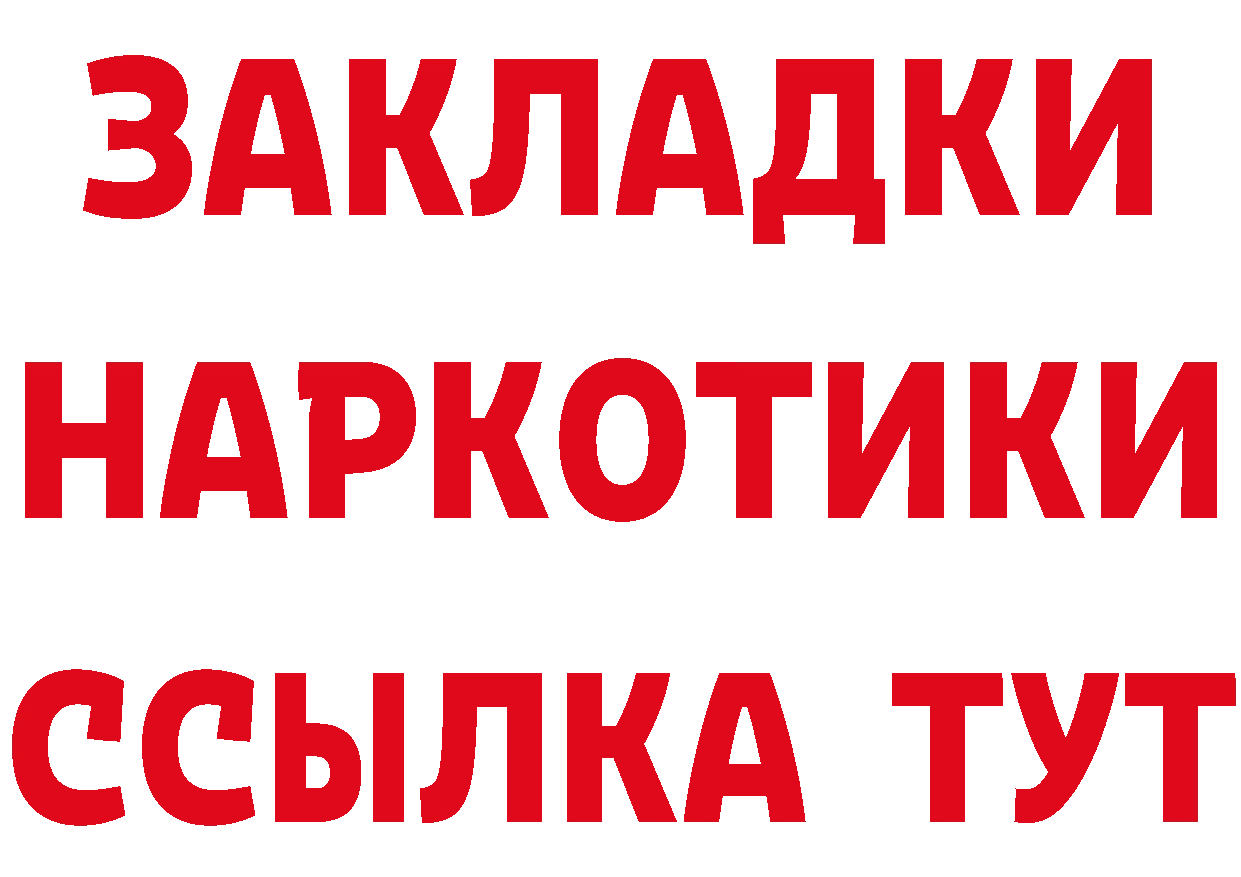 ЗАКЛАДКИ НАРКОТИКИ ССЫЛКА ТУТ